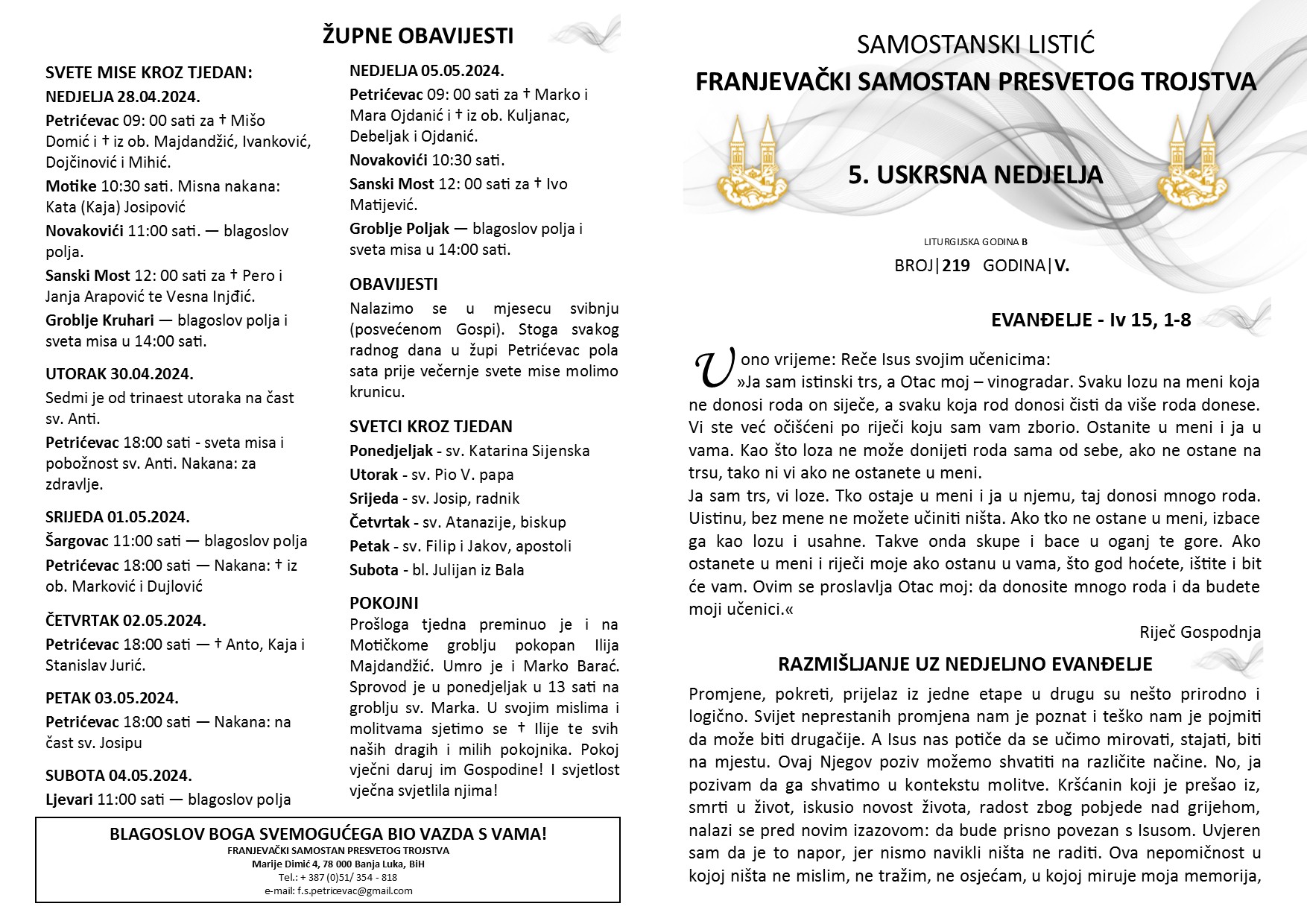 ŽUPNE OBAVIJESTI

SVETE MISE KROZ TJEDAN:
NEDJELJA 28.04.2024.

Petrićevac 09: 00 sati za † Mišo Domić i † iz ob. Majdandžić, Ivanković, Dojčinović i Mihić.

Motike 10:30 sati. Misna nakana: Kata (Kaja) Josipović

Novakovići 11:00 sati. — blagoslov polja.

Sanski Most 12: 00 sati za † Pero i Janja Arapović te Vesna Injđić.

Groblje Kruhari — blagoslov polja i sveta misa u 14:00 sati.

UTORAK 30.04.2024.

Sedmi je od trinaest utoraka na čast sv. Anti.

Petrićevac 18:00 sati - sveta misa i pobožnost sv. Anti. Nakana: za zdravlje.

SRIJEDA 01.05.2024.

Šargovac 11:00 sati — blagoslov polja

Petrićevac 18:00 sati — Nakana: † iz ob. Marković i Dujlović

ČETVRTAK 02.05.2024.

Petrićevac 18:00 sati — † Anto, Kaja i Stanislav Jurić.

PETAK 03.05.2024.

Petrićevac 18:00 sati — Nakana: na čast sv. Josipu

SUBOTA 04.05.2024.

Ljevari 11:00 sati — blagoslov polja

NEDJELJA 05.05.2024.

Petrićevac 09: 00 sati za † Marko i Mara Ojdanić i † iz ob. Kuljanac, Debeljak i Ojdanić.

Novakovići 10:30 sati.

Sanski Most 12: 00 sati za † Ivo Matijević.

Groblje Poljak — blagoslov polja i sveta misa u 14:00 sati.

OBAVIJESTI

Nalazimo se u mjesecu svibnju (posvećenom Gospi). Stoga svakog radnog dana u župi Petrićevac pola sata prije večernje svete mise molimo krunicu.

SVETCI KROZ TJEDAN

Ponedjeljak - sv. Katarina Sijenska
Utorak - sv. Pio V. papa
Srijeda - sv. Josip, radnik
Četvrtak - sv. Atanazije, biskup
Petak - sv. Filip i Jakov, apostoli
Subota - bl. Julijan iz Bala

POKOJNI

Prošloga tjedna preminuo je i na Motičkome groblju pokopan Ilija Majdandžić. Umro je i Marko Barać. Sprovod je u ponedjeljak u 13 sati na groblju sv. Marka. U svojim mislima i molitvama sjetimo se † Ilije te svih naših dragih i milih pokojnika. Pokoj vječni daruj im Gospodine! I svjetlost vječna svjetlila njima!

BLAGOSLOV BOGA SVEMOGUĆEGA BIO VAZDA S VAMA!
FRANJEVAČKI SAMOSTAN PRESVETOG TROJSTVA
Marije Dimić 4, 78 000 Banja Luka, BiH
Tel.: + 387 (0)51/ 354 - 818
e-mail: f.s.petricevac@gmail.com

SAMOSTANSKI LISTIĆ
FRANJEVAČKI SAMOSTAN PRESVETOG TROJSTVA

5. USKRSNA NEDJELJA

LITURGIJSKA GODINA B
BROJ|219 GODINA|V.

EVANĐELJE - Iv 15, 1-8

U ono vrijeme: Reče Isus svojim učenicima:
»Ja sam istinski trs, a Otac moj – vinogradar. Svaku lozu na meni koja ne donosi roda on siječe, a svaku koja rod donosi čisti da više roda donese. Vi ste već očišćeni po riječi koju sam vam zborio. Ostanite u meni i ja u vama. Kao što loza ne može donijeti roda sama od sebe, ako ne ostane na trsu, tako ni vi ako ne ostanete u meni.
Ja sam trs, vi loze. Tko ostaje u meni i ja u njemu, taj donosi mnogo roda. Uistinu, bez mene ne možete učiniti ništa. Ako tko ne ostane u meni, izbace ga kao lozu i usahne. Takve onda skupe i bace u oganj te gore. Ako ostanete u meni i riječi moje ako ostanu u vama, što god hoćete, ištite i bit će vam. Ovim se proslavlja Otac moj: da donosite mnogo roda i da budete moji učenici.«

Riječ Gospodnja

RAZMIŠLJANJE UZ NEDJELJNO EVANĐELJE

Promjene, pokreti, prijelaz iz jedne etape u drugu su nešto prirodno i logično. Svijet neprestanih promjena nam je poznat i teško nam je pojmiti da može biti drugačije. A Isus nas potiče da se učimo mirovati, stajati, biti na mjestu. Ovaj Njegov poziv možemo shvatiti na različite načine. No, ja pozivam da ga shvatimo u kontekstu molitve. Kršćanin koji je prešao iz, smrti u život, iskusio novost života, radost zbog pobjede nad grijehom, nalazi se pred novim izazovom: da bude prisno povezan s Isusom. Uvjeren sam da je to napor, jer nismo navikli ništa ne raditi. Ova nepomičnost u kojoj ništa ne mislim, ne tražim, ne osjećam, u kojoj miruje moja memorija,